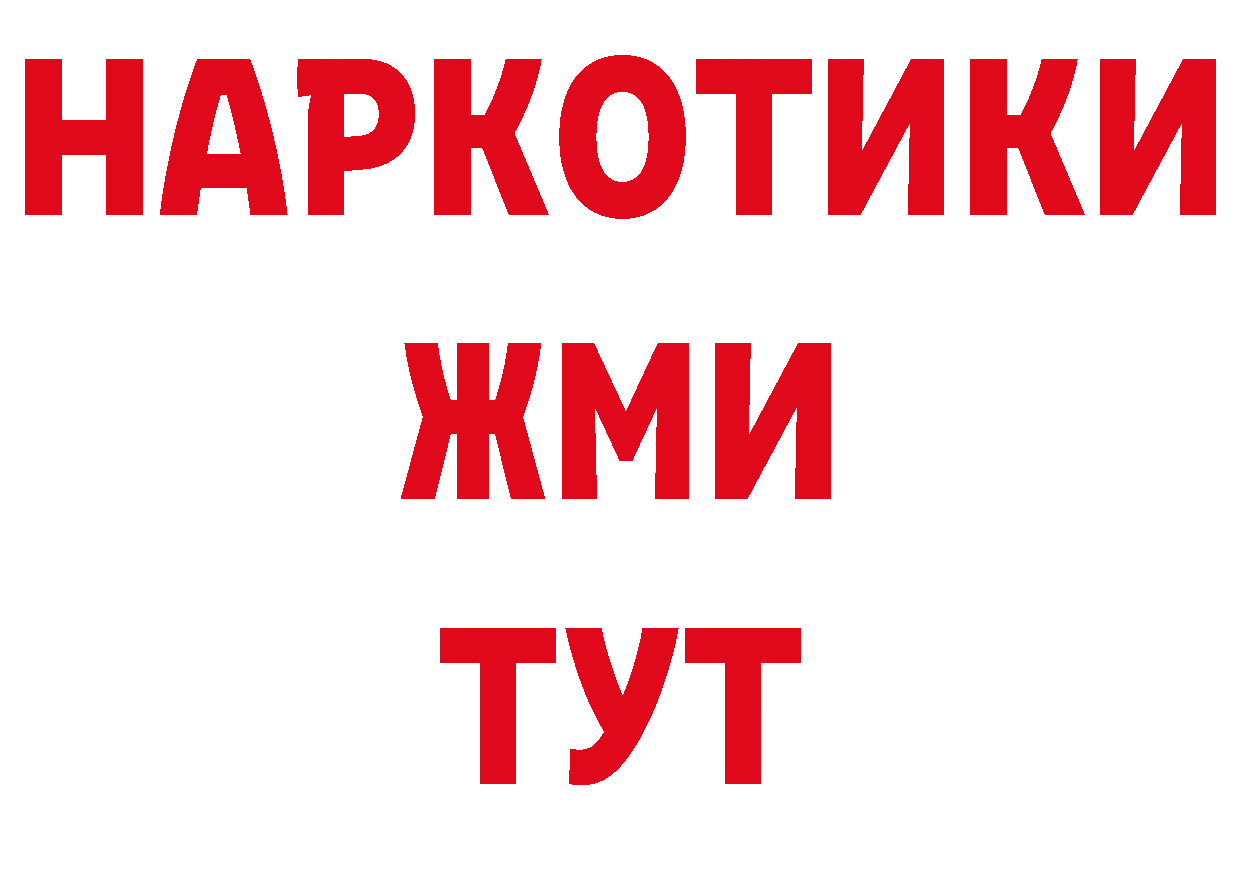 НАРКОТИКИ
ЖМИ
ТУТ